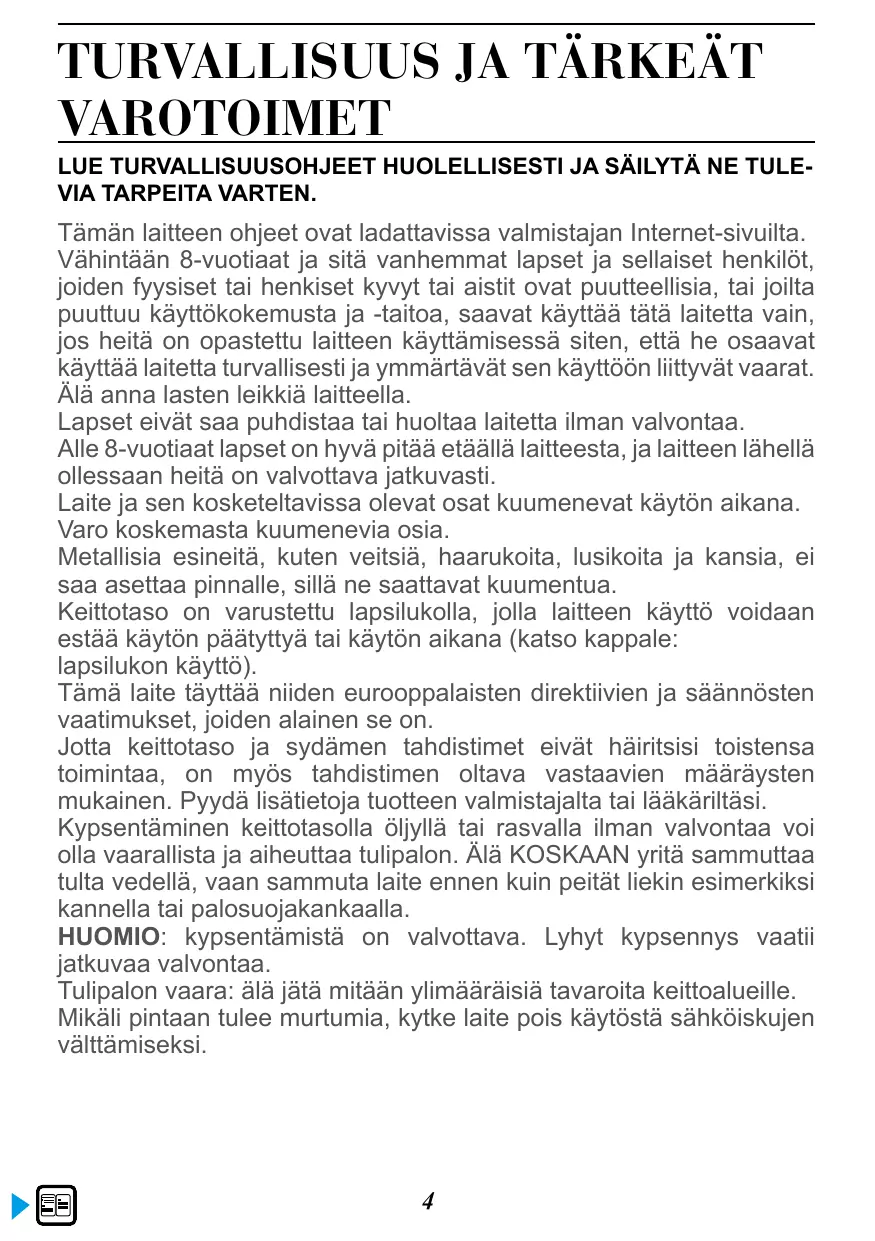 TURVALLISUUS JA TÄRKEÄT VAROTOIMET

LUE TURVALLISUUSOHJEET HUOLELLISESTI JA SÄILYTÄ NE TULEVIA TARPEITA VARTEN.

Tämän laitteen ohjeet ovat ladattavissa valmistajan Internet-sivuilta.
Vähintään 8-vuotiaat ja sitä vanhemmat lapset ja sellaiset henkilöt, joiden fyysiset tai henkiset kyvyt tai aistit ovat puutteellisia, tai joilta puuttuu käyttökokemusta ja -taitoa, saavat käyttää tätä laitetta vain, jos heitä on opastettu laitteen käyttämisessä siten, että he osaavat käyttää laitetta turvallisesti ja ymmärtävät sen käyttöön liittyvät vaarat. Älä anna lasten leikkiä laitteella.
Lapset eivät saa puhdistaa tai huoltaa laitetta ilman valvontaa.
Alle 8-vuotiaat lapset on hyvä pitää etäällä laitteesta, ja laitteen lähellä ollessaan heitä on valvottava jatkuvasti.
Laite ja sen kosketeltavissa olevat osat kuumenevat käytön aikana.
Varo koskemasta kuumenevia osia.
Metallisia esineitä, kuten veitsiä, haarukoita, lusikoita ja kansia, ei saa asettaa pinnalle, sillä ne saattavat kuumentua.
Keittotaso on varustettu lapsilukolla, jolla laitteen käyttö voidaan estää käytön päätyttyä tai käytön aikana (katso kappale:
lapsilukon käyttö).
Tämä laite täyttää niiden eurooppalaisten direktiivien ja säännösten vaatimukset, joiden alainen se on.
Jotta keittotaso ja sydämen tahdistimet eivät häiritsisi toistensa toimintaa, on myös tahdistimen oltava vastaavien määräysten mukainen. Pyydä lisätietoja tuotteen valmistajalta tai lääkäriltäsi.
Kypsentäminen keittotasolla öljyllä tai rasvalla ilman valvontaa voi olla vaarallista ja aiheuttaa tulipalon. Älä KOSKAAN yritä sammuttaa tulta vedellä, vaan sammuta laite ennen kuin peität liekin esimerkiksi kannella tai palosuojakankaalla.
HUOMIO: kypsentämistä on valvottava. Lyhyt kypsennys vaatii jatkuvaa valvontaa.
Tulipalon vaara: älä jätä mitään ylimääräisiä tavaroita keittoalueille.
Mikäli pintaan tulee murtumia, kytke laite pois käytöstä sähköiskujen välttämiseksi.

4